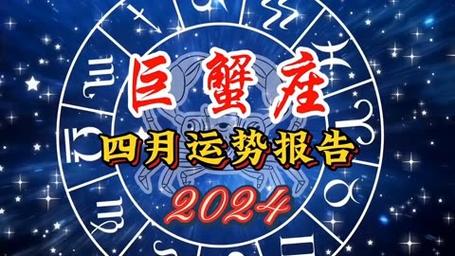 巨蟹座
四月运势报告
2024